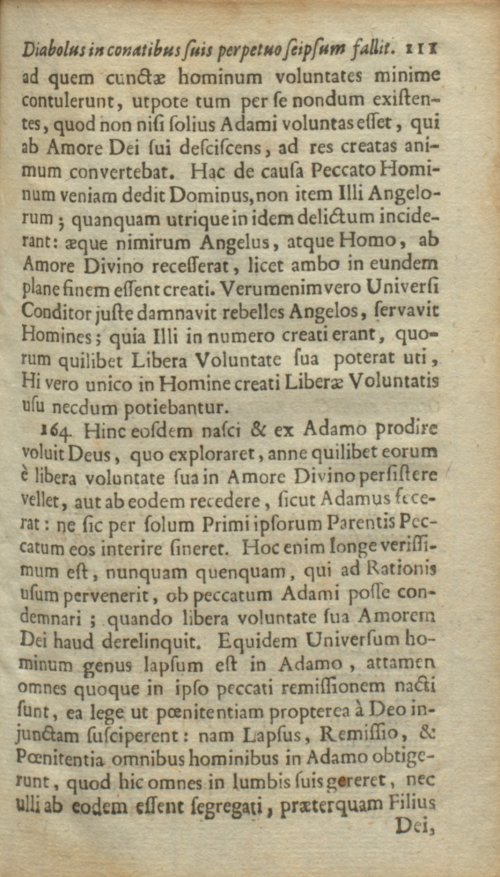 Diabolus in conatibus suis perpetuo seipsum fallit. 111

ad quem cunctæ hominum voluntates minime contulerunt, utpote tum per se nondum existentes, quod non nisi solius Adami voluntas esset, qui ab Amore Dei sui desciscens, ad res creatas animum convertebat. Hac de causa Peccato Hominum veniam dedit Dominus, non item Illi Angelorum; quanquam utrique in idem delictum inciderant: æque nimirum Angelus, atque Homo, ab Amore Divino recesserat, licet ambo in eundem plane finem essent creati. Verumenimvero Universi Conditor juste damnavit rebelles Angelos, servavit Homines; quia Illi in numero creati erant, quorum quilibet Libera Voluntate sua poterat uti, Hi vero unico in Homine creati Liberæ Voluntatis usu necdum potiebantur.

164. Hinc eosdem nasci & ex Adamo prodire voluit Deus, quo exploraret, anne quilibet eorum è libera voluntate sua in Amore Divino persistere vellet, aut ab eodem recedere, sicut Adamus fecerat: ne sic per solum Primi ipsorum Parentis Peccatum eos interire sineret. Hoc enim longe verissimum est, nunquam quenquam, qui ad Rationis usum pervenerit, ob peccatum Adami posse condemnari; quando libera voluntate sua Amorem Dei haud derelinquit. Equidem Universum hominum genus lapsum est in Adamo, attamen omnes quoque in ipso peccati remissionem nacti sunt, ea lege ut pœnitentiam propterea à Deo injunctam susciperent: nam Lapsus, Remissio, & Pœnitentia omnibus hominibus in Adamo obtigerunt, quod hic omnes in lumbis suis gereret, nec ulli ab eodem essent segregati, præterquam Filius Dei,